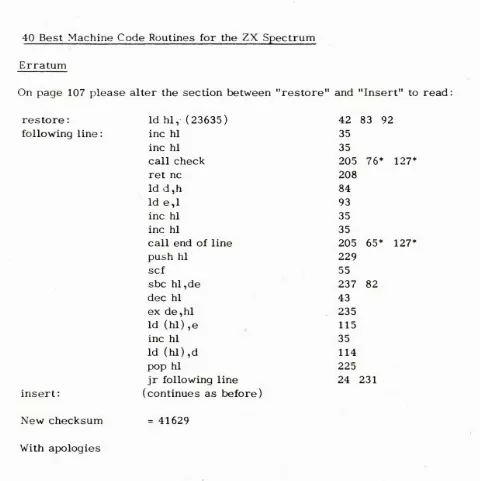 40 Best Machine Code Routines for the ZX Spectrum

Erratum

On page 107 please alter the section between "restore" and "Insert" to read:

| | | |
|---|---|---|
| restore: | ld hl, (23635) | 42 83 92 |
| following line: | inc hl | 35 |
| | inc hl | 35 |
| | call check | 205 76* 127* |
| | ret nc | 208 |
| | ld d,h | 84 |
| | ld e,l | 93 |
| | inc hl | 35 |
| | inc hl | 35 |
| | call end of line | 205 65* 127* |
| | push hl | 229 |
| | scf | 55 |
| | sbc hl,de | 237 82 |
| | dec hl | 43 |
| | ex de,hl | 235 |
| | ld (hl),e | 115 |
| | inc hl | 35 |
| | ld (hl),d | 114 |
| | pop hl | 225 |
| | jr following line | 24 231 |
| insert: | (continues as before) | |

New checksum = 41629

With apologies